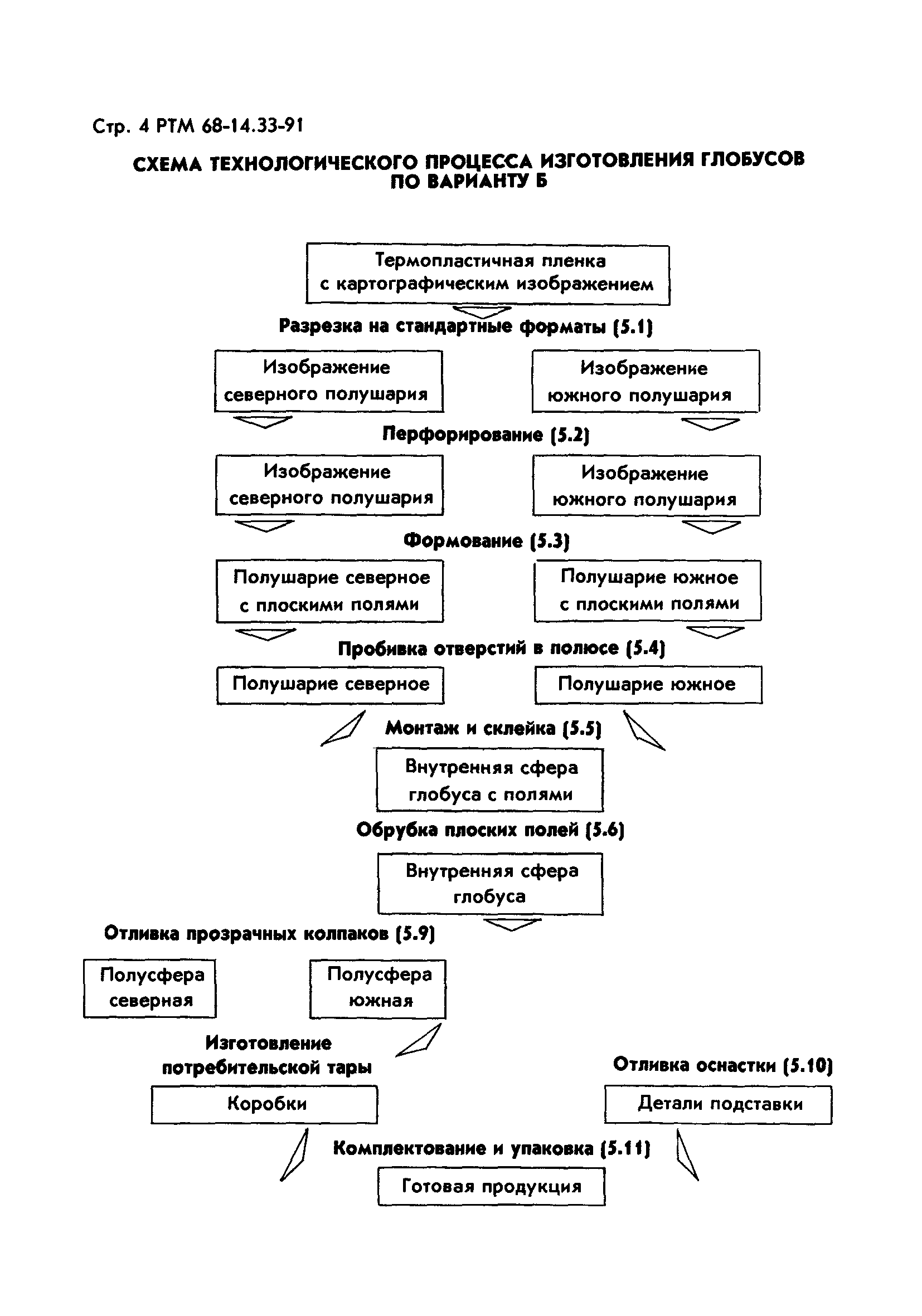 Стр. 4 РТМ 68-14.33-91

СХЕМА ТЕХНОЛОГИЧЕСКОГО ПРОЦЕССА ИЗГОТОВЛЕНИЯ ГЛОБУСОВ ПО ВАРИАНТУ Б

Термопластичная пленка с картографическим изображением

Разрезка на стандартные форматы (5.1)

Изображение северного полушария

Изображение южного полушария

Перфорирование (5.2)

Изображение северного полушария

Изображение южного полушария

Формование (5.3)

Полушарие северное с плоскими полями

Полушарие южное с плоскими полями

Пробивка отверстий в полюсе (5.4)

Полушарие северное

Полушарие южное

Монтаж и склейка (5.5)

Внутренняя сфера глобуса с полями

Обрубка плоских полей (5.6)

Внутренняя сфера глобуса

Отливка прозрачных колпаков (5.9)

Полусфера северная

Полусфера южная

Изготовление потребительской тары

Отливка оснастки (5.10)

Коробки

Детали подставки

Комплектование и упаковка (5.11)

Готовая продукция